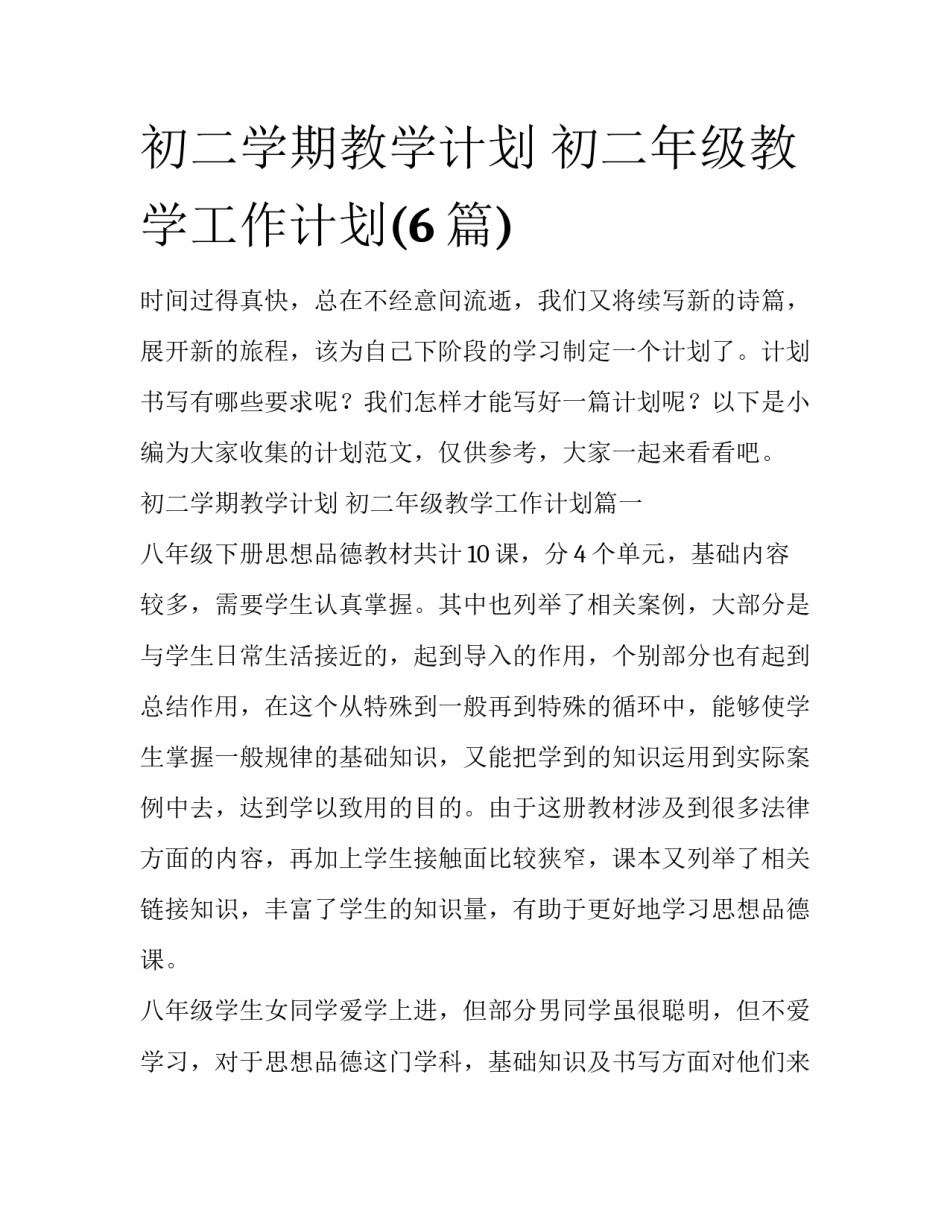 初二学期教学计划 初二年级教学工作计划(6 篇)

时间过得真快，总在不经意间流逝，我们又将续写新的诗篇，展开新的旅程，该为自己下阶段的学习制定一个计划了。计划书写有哪些要求呢？我们怎样才能写好一篇计划呢？以下是小编为大家收集的计划范文，仅供参考，大家一起来看看吧。

初二学期教学计划 初二年级教学工作计划篇一

八年级下册思想品德教材共计 10 课，分 4 个单元，基础内容较多，需要学生认真掌握。其中也列举了相关案例，大部分是与学生日常生活接近的，起到导入的作用，个别部分也有起到总结作用，在这个从特殊到一般再到特殊的循环中，能够使学生掌握一般规律的基础知识，又能把学到的知识运用到实际案例中去，达到学以致用的目的。由于这册教材涉及到很多法律方面的内容，再加上学生接触面比较狭窄，课本又列举了相关链接知识，丰富了学生的知识量，有助于更好地学习思想品德课。

八年级学生女同学爱学上进，但部分男同学虽很聪明，但不爱学习，对于思想品德这门学科，基础知识及书写方面对他们来